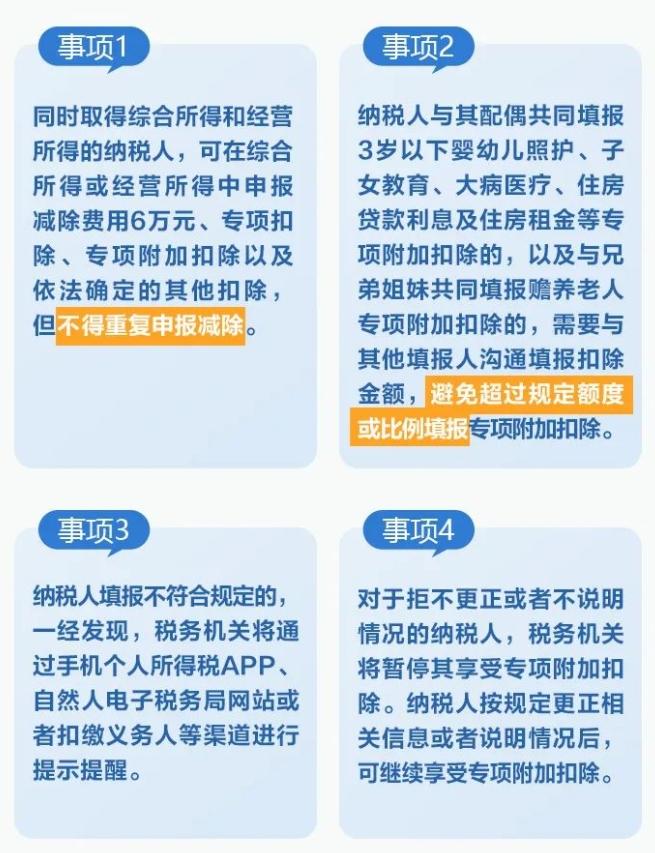 事项1

同时取得综合所得和经营所得的纳税人，可在综合所得或经营所得中申报减除费用6万元、专项扣除、专项附加扣除以及依法确定的其他扣除，但不得重复申报减除。

事项2

纳税人与其配偶共同填报3岁以下婴幼儿照护、子女教育、大病医疗、住房贷款利息及住房租金等专项附加扣除的，以及与兄弟姐妹共同填报赡养老人专项附加扣除的，需要与其他填报人沟通填报扣除金额，避免超过规定额度或比例填报专项附加扣除。

事项3

纳税人填报不符合规定的，一经发现，税务机关将通过手机个人所得税APP、自然人电子税务局网站或者扣缴义务人等渠道进行提示提醒。

事项4

对于拒不更正或者不说明情况的纳税人，税务机关将暂停其享受专项附加扣除。纳税人按规定更正相关信息或者说明情况后，可继续享受专项附加扣除。